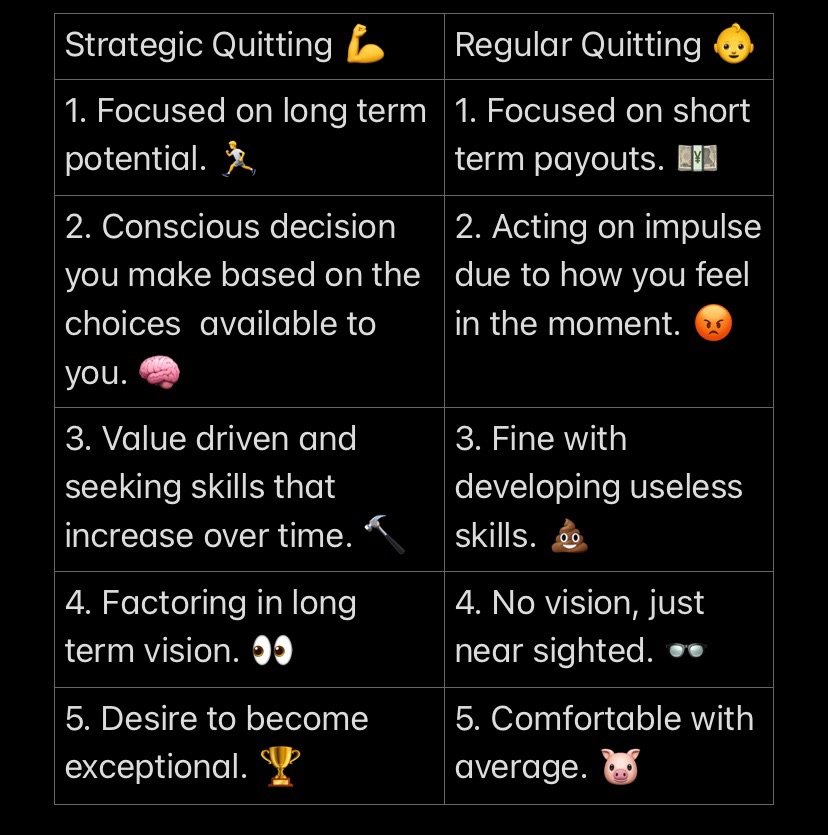 | Strategic Quitting 💪 | Regular Quitting 👶 |
|---|---|
| 1. Focused on long term potential. 🏃 | 1. Focused on short term payouts. 💴 |
| 2. Conscious decision you make based on the choices  available to you. 🧠 | 2. Acting on impulse due to how you feel in the moment. 😡 |
| 3. Value driven and seeking skills that increase over time. 🔨 | 3. Fine with developing useless skills. 💩 |
| 4. Factoring in long term vision. 👀 | 4. No vision, just near sighted. 👓 |
| 5. Desire to become exceptional. 🏆 | 5. Comfortable with average. 🐷 |